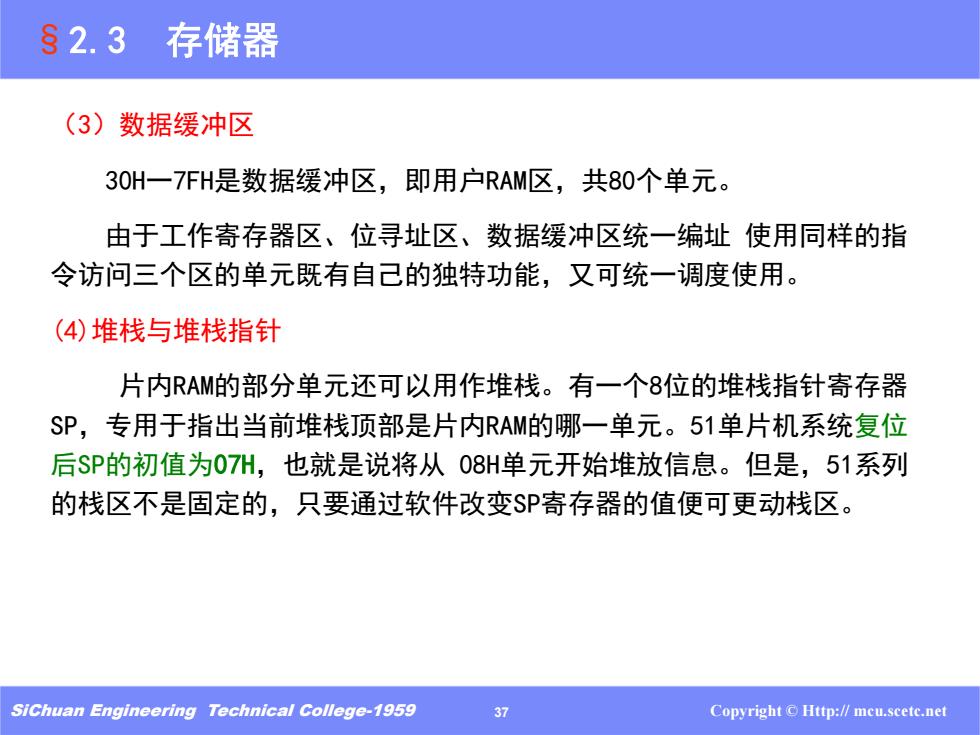 §2.3 存储器

（3）数据缓冲区

30H—7FH是数据缓冲区，即用户RAM区，共80个单元。

由于工作寄存器区、位寻址区、数据缓冲区统一编址 使用同样的指令访问三个区的单元既有自己的独特功能，又可统一调度使用。

(4)堆栈与堆栈指针

片内RAM的部分单元还可以用作堆栈。有一个8位的堆栈指针寄存器SP，专用于指出当前堆栈顶部是片内RAM的哪一单元。51单片机系统复位后SP的初值为07H，也就是说将从 08H单元开始堆放信息。但是，51系列的栈区不是固定的，只要通过软件改变SP寄存器的值便可更动栈区。

SiChuan Engineering Technical College-1959 37 Copyright © Http:// mcu.scetc.net